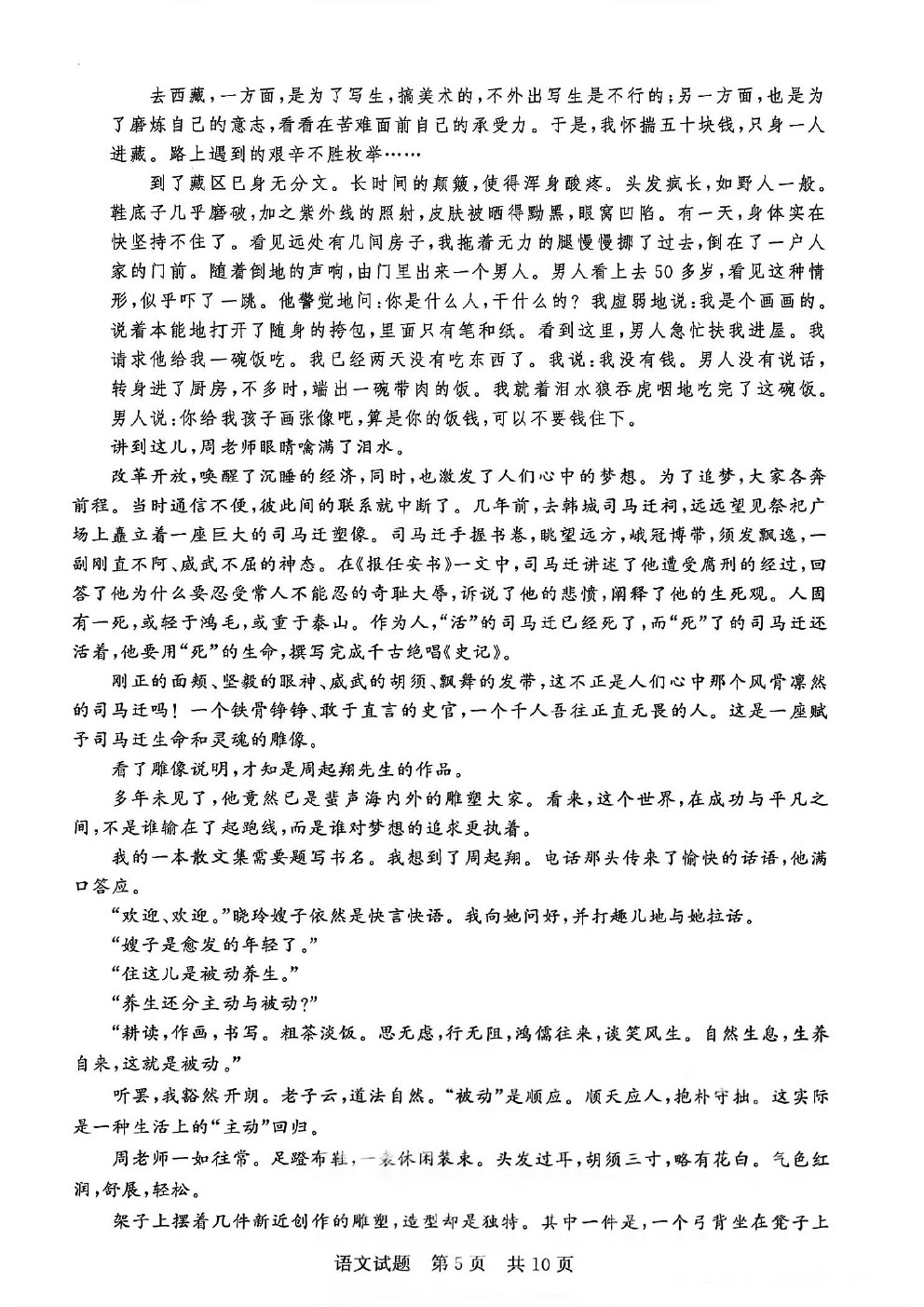 去西藏，一方面，是为了写生，搞美术的，不外出写生是不行的；另一方面，也是为了磨炼自己的意志，看看在苦难面前自己的承受力。于是，我怀揣五十块钱，只身一人进藏。路上遇到的艰辛不胜枚举……

到了藏区已身无分文。长时间的颠簸，使得浑身酸疼。头发疯长，如野人一般。鞋底子几乎磨破，加之紫外线的照射，皮肤被晒得黝黑，眼窝凹陷。有一天，身体实在快坚持不住了。看见远处有几间房子，我拖着无力的腿慢慢挪了过去，倒在了一户人家的门前。随着倒地的声响，由门里出来一个男人。男人看上去50多岁，看见这种情形，似乎吓了一跳。他警觉地问：你是什么人，干什么的？我虚弱地说：我是个画画的。说着本能地打开了随身的挎包，里面只有笔和纸。看到这里，男人急忙扶我进屋。我请求他给我一碗饭吃。我已经两天没有吃东西了。我说：我没有钱。男人没有说话，转身进了厨房，不多时，端出一碗带肉的饭。我就着泪水狼吞虎咽地吃完了这碗饭。男人说：你给我孩子画张像吧，算是你的饭钱，可以不要钱住下。

讲到这儿，周老师眼睛噙满了泪水。

改革开放，唤醒了沉睡的经济，同时，也激发了人们心中的梦想。为了追梦，大家各奔前程。当时通信不便，彼此间的联系就中断了。几年前，去韩城司马迁祠，远远望见祭祀广场上矗立着一座巨大的司马迁塑像。司马迁手握书卷，眺望远方，峨冠博带，须发飘逸，一副刚直不阿、威武不屈的神态。在《报任安书》一文中，司马迁讲述了他遭受腐刑的经过，回答了他为什么要忍受常人不能忍的奇耻大辱，诉说了他的悲愤，阐释了他的生死观。人固有一死，或轻于鸿毛，或重于泰山。作为人，“活”的司马迁已经死了，而“死”了的司马迁还活着，他要用“死”的生命，撰写完成千古绝唱《史记》。

刚正的面颊、坚毅的眼神、威武的胡须、飘舞的发带，这不正是人们心中那个风骨凛然的司马迁吗！一个铁骨铮铮、敢于直言的史官，一个千人吾往正直无畏的人。这是一座赋予司马迁生命和灵魂的雕像。

看了雕像说明，才知是周起翔先生的作品。

多年未见了，他竟然已是蜚声海内外的雕塑大家。看来，这个世界，在成功与平凡之间，不是谁输在了起跑线，而是谁对梦想的追求更执着。

我的一本散文集需要题写书名。我想到了周起翔。电话那头传来了愉快的话语，他满口答应。

“欢迎、欢迎。”晓玲嫂子依然是快言快语。我向她问好，并打趣儿地与她拉话。

“嫂子是愈发的年轻了。”

“住这儿是被动养生。”

“养生还分主动与被动？”

“耕读，作画，书写。粗茶淡饭。思无虑，行无阻，鸿儒往来，谈笑风生。自然生息，生养自来，这就是被动。”

听罢，我豁然开朗。老子云，道法自然。“被动”是顺应。顺天应人，抱朴守拙。这实际是一种生活上的“主动”回归。

周老师一如往常。足蹬布鞋，一袭休闲装束。头发过耳，胡须三寸，略有花白。气色红润，舒展，轻松。

架子上摆着几件新近创作的雕塑，造型却是独特。其中一件是，一个弓背坐在凳子上

语文试题 第5页 共10页